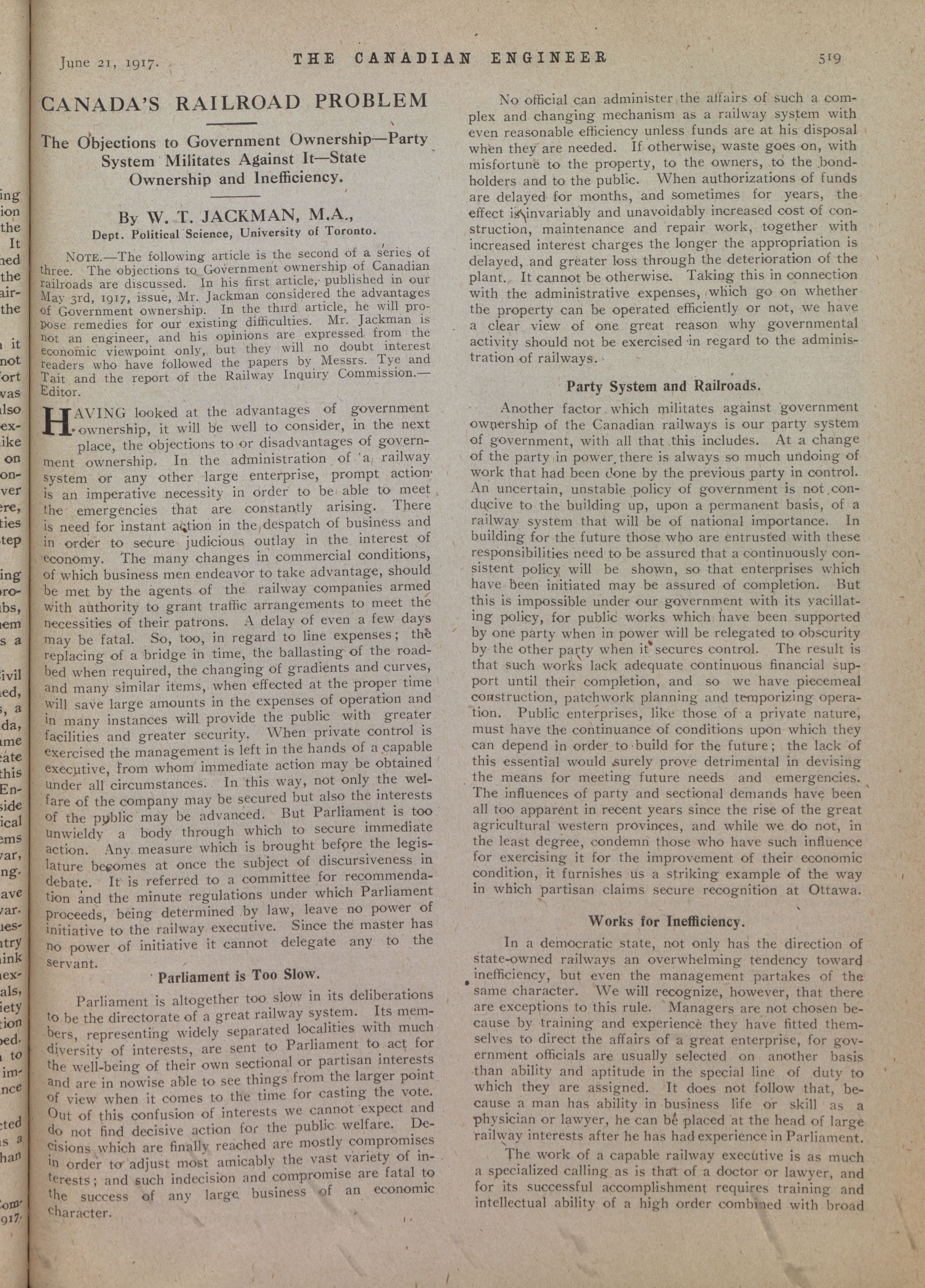 June 21, 1917. THE CANADIAN ENGINEER 519

CANADA'S RAILROAD PROBLEM

The Objections to Government Ownership—Party System Militates Against It—State Ownership and Inefficiency.

By W. T. JACKMAN, M.A.,
Dept. Political Science, University of Toronto.

NOTE.—The following article is the second of a series of three. The objections to Government ownership of Canadian railroads are discussed. In his first article, published in our May 3rd, 1917, issue, Mr. Jackman considered the advantages of Government ownership. In the third article, he will propose remedies for our existing difficulties. Mr. Jackman is not an engineer, and his opinions are expressed from the economic viewpoint only, but they will no doubt interest readers who have followed the papers by Messrs. Tye and Tait and the report of the Railway Inquiry Commission.—Editor.

HAVING looked at the advantages of government ownership, it will be well to consider, in the next place, the objections to or disadvantages of government ownership. In the administration of a railway system or any other large enterprise, prompt action is an imperative necessity in order to be able to meet the emergencies that are constantly arising. There is need for instant action in the despatch of business and in order to secure judicious outlay in the interest of economy. The many changes in commercial conditions, of which business men endeavor to take advantage, should be met by the agents of the railway companies armed with authority to grant traffic arrangements to meet the necessities of their patrons. A delay of even a few days may be fatal. So, too, in regard to line expenses; the replacing of a bridge in time, the ballasting of the roadbed when required, the changing of gradients and curves, and many similar items, when effected at the proper time will save large amounts in the expenses of operation and in many instances will provide the public with greater facilities and greater security. When private control is exercised the management is left in the hands of a capable executive, from whom immediate action may be obtained under all circumstances. In this way, not only the welfare of the company may be secured but also the interests of the public may be advanced. But Parliament is too unwieldy a body through which to secure immediate action. Any measure which is brought before the legislature becomes at once the subject of discursiveness in debate. It is referred to a committee for recommendation and the minute regulations under which Parliament proceeds, being determined by law, leave no power of initiative to the railway executive. Since the master has no power of initiative it cannot delegate any to the servant.

Parliament is Too Slow.

Parliament is altogether too slow in its deliberations to be the directorate of a great railway system. Its members, representing widely separated localities with much diversity of interests, are sent to Parliament to act for the well-being of their own sectional or partisan interests and are in nowise able to see things from the larger point of view when it comes to the time for casting the vote. Out of this confusion of interests we cannot expect and do not find decisive action for the public welfare. Decisions which are finally reached are mostly compromises in order to adjust most amicably the vast variety of interests; and such indecision and compromise are fatal to the success of any large business of an economic character.

No official can administer the affairs of such a complex and changing mechanism as a railway system with even reasonable efficiency unless funds are at his disposal when they are needed. If otherwise, waste goes on, with misfortune to the property, to the owners, to the bondholders and to the public. When authorizations of funds are delayed for months, and sometimes for years, the effect is invariably and unavoidably increased cost of construction, maintenance and repair work, together with increased interest charges the longer the appropriation is delayed, and greater loss through the deterioration of the plant. It cannot be otherwise. Taking this in connection with the administrative expenses, which go on whether the property can be operated efficiently or not, we have a clear view of one great reason why governmental activity should not be exercised in regard to the administration of railways.

Party System and Railroads.

Another factor which militates against government ownership of the Canadian railways is our party system of government, with all that this includes. At a change of the party in power there is always so much undoing of work that had been done by the previous party in control. An uncertain, unstable policy of government is not conducive to the building up, upon a permanent basis, of a railway system that will be of national importance. In building for the future those who are entrusted with these responsibilities need to be assured that a continuously consistent policy will be shown, so that enterprises which have been initiated may be assured of completion. But this is impossible under our government with its vacillating policy, for public works which have been supported by one party when in power will be relegated to obscurity by the other party when it secures control. The result is that such works lack adequate continuous financial support until their completion, and so we have piecemeal construction, patchwork planning and temporizing operation. Public enterprises, like those of a private nature, must have the continuance of conditions upon which they can depend in order to build for the future; the lack of this essential would surely prove detrimental in devising the means for meeting future needs and emergencies. The influences of party and sectional demands have been all too apparent in recent years since the rise of the great agricultural western provinces, and while we do not, in the least degree, condemn those who have such influence for exercising it for the improvement of their economic condition, it furnishes us a striking example of the way in which partisan claims secure recognition at Ottawa.

Works for Inefficiency.

In a democratic state, not only has the direction of state-owned railways an overwhelming tendency toward inefficiency, but even the management partakes of the same character. We will recognize, however, that there are exceptions to this rule. Managers are not chosen because by training and experience they have fitted themselves to direct the affairs of a great enterprise, for government officials are usually selected on another basis than ability and aptitude in the special line of duty to which they are assigned. It does not follow that, because a man has ability in business life or skill as a physician or lawyer, he can be placed at the head of large railway interests after he has had experience in Parliament.

The work of a capable railway executive is as much a specialized calling as is that of a doctor or lawyer, and for its successful accomplishment requires training and intellectual ability of a high order combined with broad